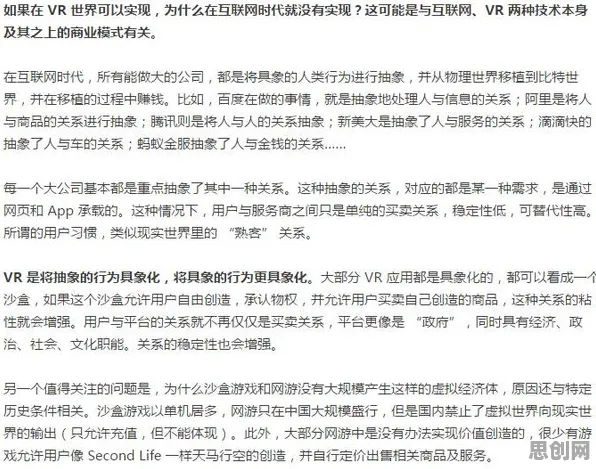 如果在 VR 世界可以实现，为什么在互联网时代就没有实现？这可能是与互联网、VR 两种技术本身及其之上的商业模式有关。

在互联网时代，所有能做大的公司，都是将具象的人类行为进行抽象，并从物理世界移植到比特世界，并在移植的过程中赚钱。比如，百度在做的事情，就是抽象地处理人与信息的关系；阿里是将人与商品的关系进行抽象；腾讯则是将人与人的关系抽象；新美大是抽象了人与服务的关系；滴滴快的抽象了人与车的关系；蚂蚁金服抽象了人与金钱的关系……

每一个大公司基本都是重点抽象了其中一种关系。这种抽象的关系，对应的都是某一种需求，是通过网页和 App 承载的。这种情况下，用户与服务商之间只是单纯的买卖关系，稳定性低，可替代性高。所谓的用户习惯，类似现实世界里的 “熟客” 关系。

VR 是将抽象的行为具象化，将具象的行为更具象化。大部分 VR 应用都是具象化的，都可以看成一个沙盒，如果这个沙盒允许用户自由创造，承认物权，并允许用户买卖自己创造的商品，这种关系的粘性就会增强。用户与平台的关系就不再仅仅是买卖关系，平台更像是 “政府”，同时具有经济、政治、社会、文化职能。关系的稳定性也会增强。

另一个值得关注的问题是，为什么沙盒游戏和网游没有大规模产生这样的虚拟经济体，原因还与特定历史条件相关。沙盒游戏以单机居多，网游只在中国大规模盛行，但是国内禁止了虚拟世界向现实世界的输出（只允许充值，但不能体现）。此外，大部分网游中是没有办法实现价值创造的，很少有游戏允许用户像 Second Life 一样天马行空的创造，并自行定价出售相关商品及服务。

思创网